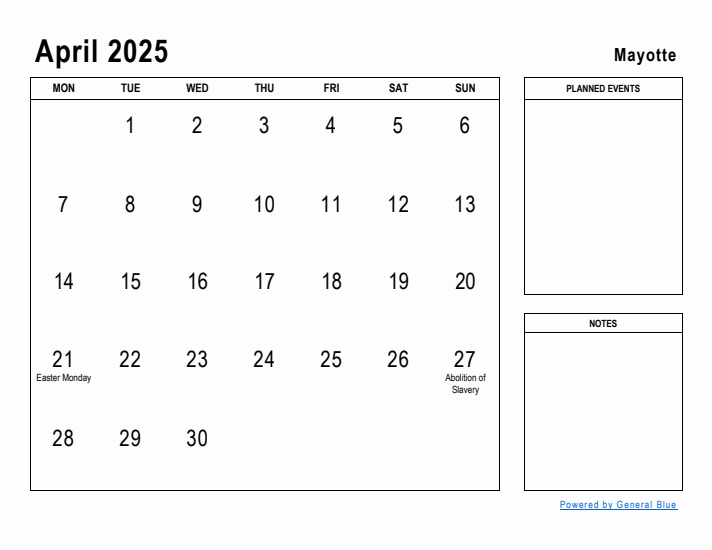 April 2025

Mayotte

| MON | TUE | WED | THU | FRI | SAT | SUN |
|---|---|---|---|---|---|---|
| | 1 | 2 | 3 | 4 | 5 | 6 |
| 7 | 8 | 9 | 10 | 11 | 12 | 13 |
| 14 | 15 | 16 | 17 | 18 | 19 | 20 |
| 21 Easter Monday | 22 | 23 | 24 | 25 | 26 | 27 Abolition of Slavery |
| 28 | 29 | 30 | | | | |

PLANNED EVENTS

NOTES

Powered by General Blue